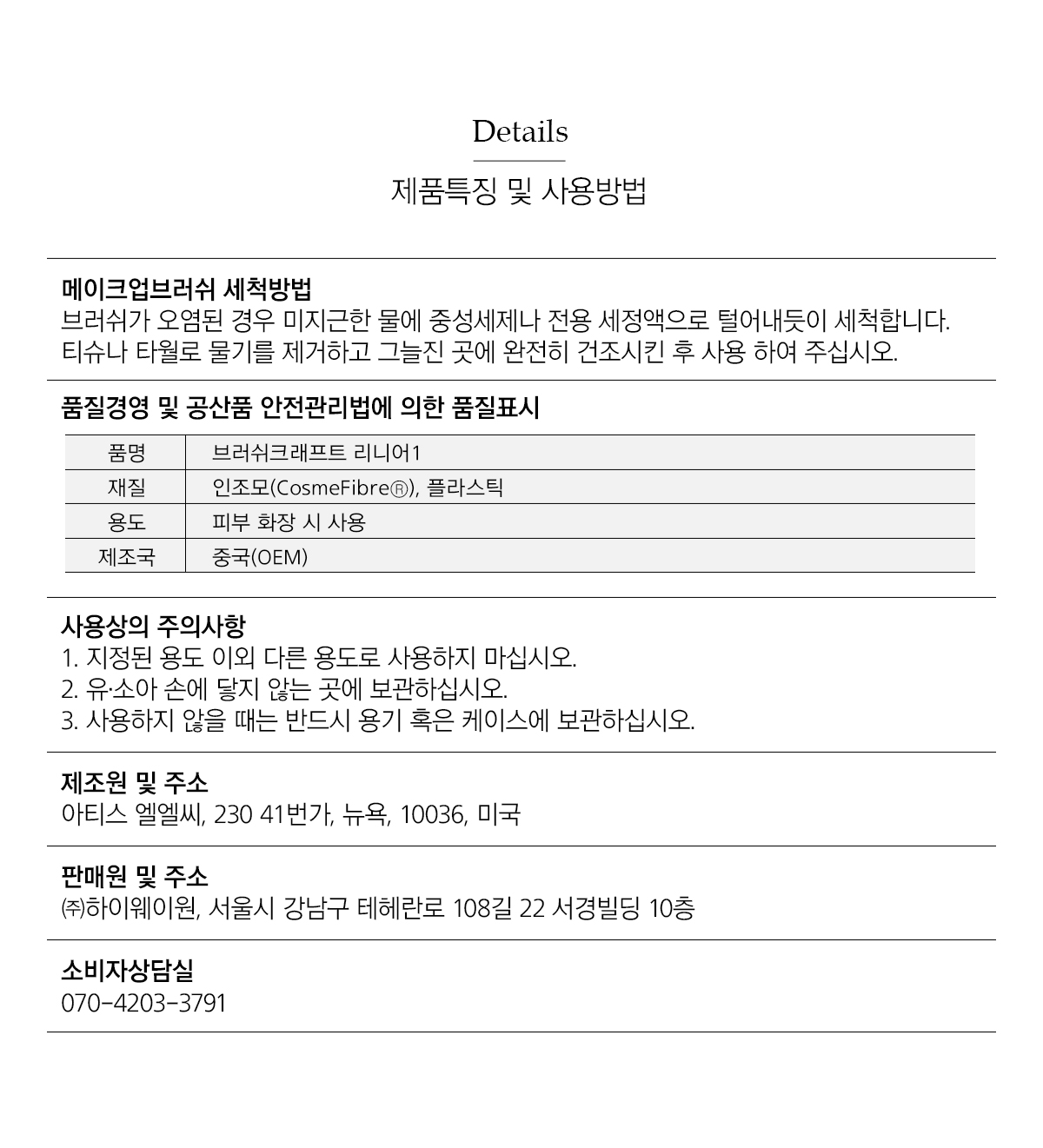 Details

제품특징 및 사용방법

메이크업브러쉬 세척방법
브러쉬가 오염된 경우 미지근한 물에 중성세제나 전용 세정액으로 털어내듯이 세척합니다.
티슈나 타월로 물기를 제거하고 그늘진 곳에 완전히 건조시킨 후 사용 하여 주십시오.

품질경영 및 공산품 안전관리법에 의한 품질표시

| 품명 | 브러쉬크래프트 리니어1 |
|---|---|
| 재질 | 인조모(CosmeFibre®), 플라스틱 |
| 용도 | 피부 화장 시 사용 |
| 제조국 | 중국(OEM) |

사용상의 주의사항
1. 지정된 용도 이외 다른 용도로 사용하지 마십시오.
2. 유·소아 손에 닿지 않는 곳에 보관하십시오.
3. 사용하지 않을 때는 반드시 용기 혹은 케이스에 보관하십시오.

제조원 및 주소
아티스 엘엘씨, 230 41번가, 뉴욕, 10036, 미국

판매원 및 주소
㈜하이웨이원, 서울시 강남구 테헤란로 108길 22 서경빌딩 10층

소비자상담실
070-4203-3791